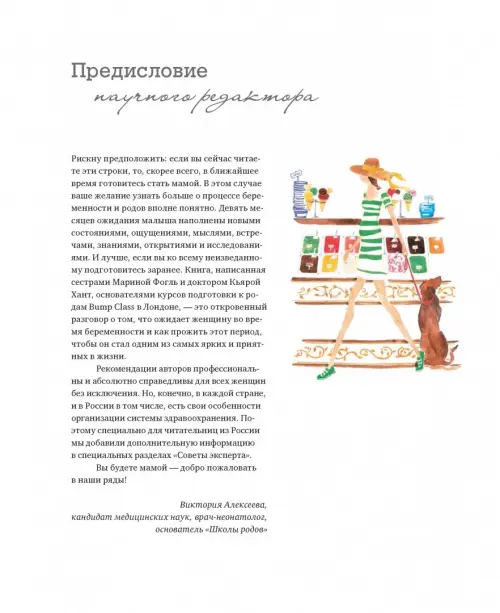 Предисловие

научного редактора

Рискну предположить: если вы сейчас читаете эти строки, то, скорее всего, в ближайшее время готовитесь стать мамой. В этом случае ваше желание узнать больше о процессе беременности и родов вполне понятно. Девять месяцев ожидания малыша наполнены новыми состояниями, ощущениями, мыслями, встречами, знаниями, открытиями и исследованиями. И лучше, если вы ко всему неизведанному подготовитесь заранее. Книга, написанная сестрами Мариной Фогль и доктором Кьярой Хант, основателями курсов подготовки к родам Bump Class в Лондоне, — это откровенный разговор о том, что ожидает женщину во время беременности и как прожить этот период, чтобы он стал одним из самых ярких и приятных в жизни.

Рекомендации авторов профессиональны и абсолютно справедливы для всех женщин без исключения. Но, конечно, в каждой стране, и в России в том числе, есть свои особенности организации системы здравоохранения. Поэтому специально для читательниц из России мы добавили дополнительную информацию в специальных разделах «Советы эксперта».

Вы будете мамой — добро пожаловать в наши ряды!

Виктория Алексеева,
кандидат медицинских наук, врач-неонатолог,
основатель «Школы родов»